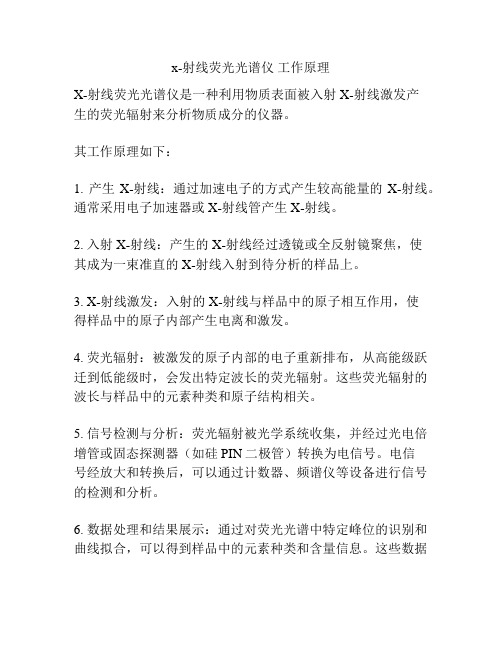 x-射线荧光光谱仪 工作原理

X-射线荧光光谱仪是一种利用物质表面被入射 X-射线激发产生的荧光辐射来分析物质成分的仪器。

其工作原理如下：

1. 产生 X-射线：通过加速电子的方式产生较高能量的 X-射线。通常采用电子加速器或 X-射线管产生 X-射线。

2. 入射 X-射线：产生的 X-射线经过透镜或全反射镜聚焦，使其成为一束准直的 X-射线入射到待分析的样品上。

3. X-射线激发：入射的 X-射线与样品中的原子相互作用，使得样品中的原子内部产生电离和激发。

4. 荧光辐射：被激发的原子内部的电子重新排布，从高能级跃迁到低能级时，会发出特定波长的荧光辐射。这些荧光辐射的波长与样品中的元素种类和原子结构相关。

5. 信号检测与分析：荧光辐射被光学系统收集，并经过光电倍增管或固态探测器（如硅 PIN 二极管）转换为电信号。电信号经放大和转换后，可以通过计数器、频谱仪等设备进行信号的检测和分析。

6. 数据处理和结果展示：通过对荧光光谱中特定峰位的识别和曲线拟合，可以得到样品中的元素种类和含量信息。这些数据